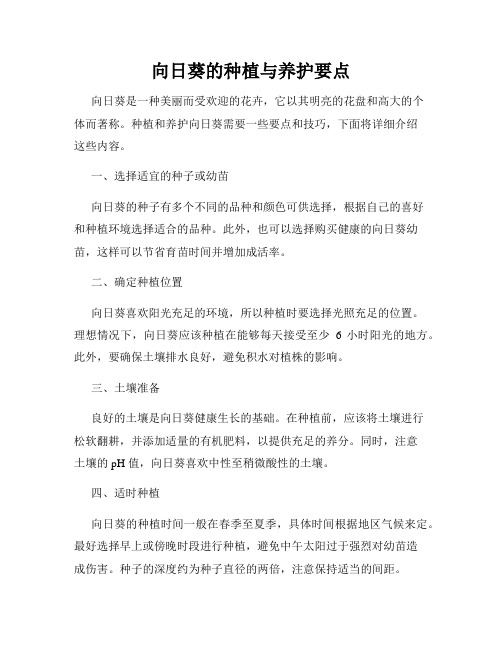 向日葵的种植与养护要点

向日葵是一种美丽而受欢迎的花卉，它以其明亮的花盘和高大的个体而著称。种植和养护向日葵需要一些要点和技巧，下面将详细介绍这些内容。

一、选择适宜的种子或幼苗

向日葵的种子有多个不同的品种和颜色可供选择，根据自己的喜好和种植环境选择适合的品种。此外，也可以选择购买健康的向日葵幼苗，这样可以节省育苗时间并增加成活率。

二、确定种植位置

向日葵喜欢阳光充足的环境，所以种植时要选择光照充足的位置。理想情况下，向日葵应该种植在能够每天接受至少 6 小时阳光的地方。此外，要确保土壤排水良好，避免积水对植株的影响。

三、土壤准备

良好的土壤是向日葵健康生长的基础。在种植前，应该将土壤进行松软翻耕，并添加适量的有机肥料，以提供充足的养分。同时，注意土壤的 pH 值，向日葵喜欢中性至稍微酸性的土壤。

四、适时种植

向日葵的种植时间一般在春季至夏季，具体时间根据地区气候来定。最好选择早上或傍晚时段进行种植，避免中午太阳过于强烈对幼苗造成伤害。种子的深度约为种子直径的两倍，注意保持适当的间距。